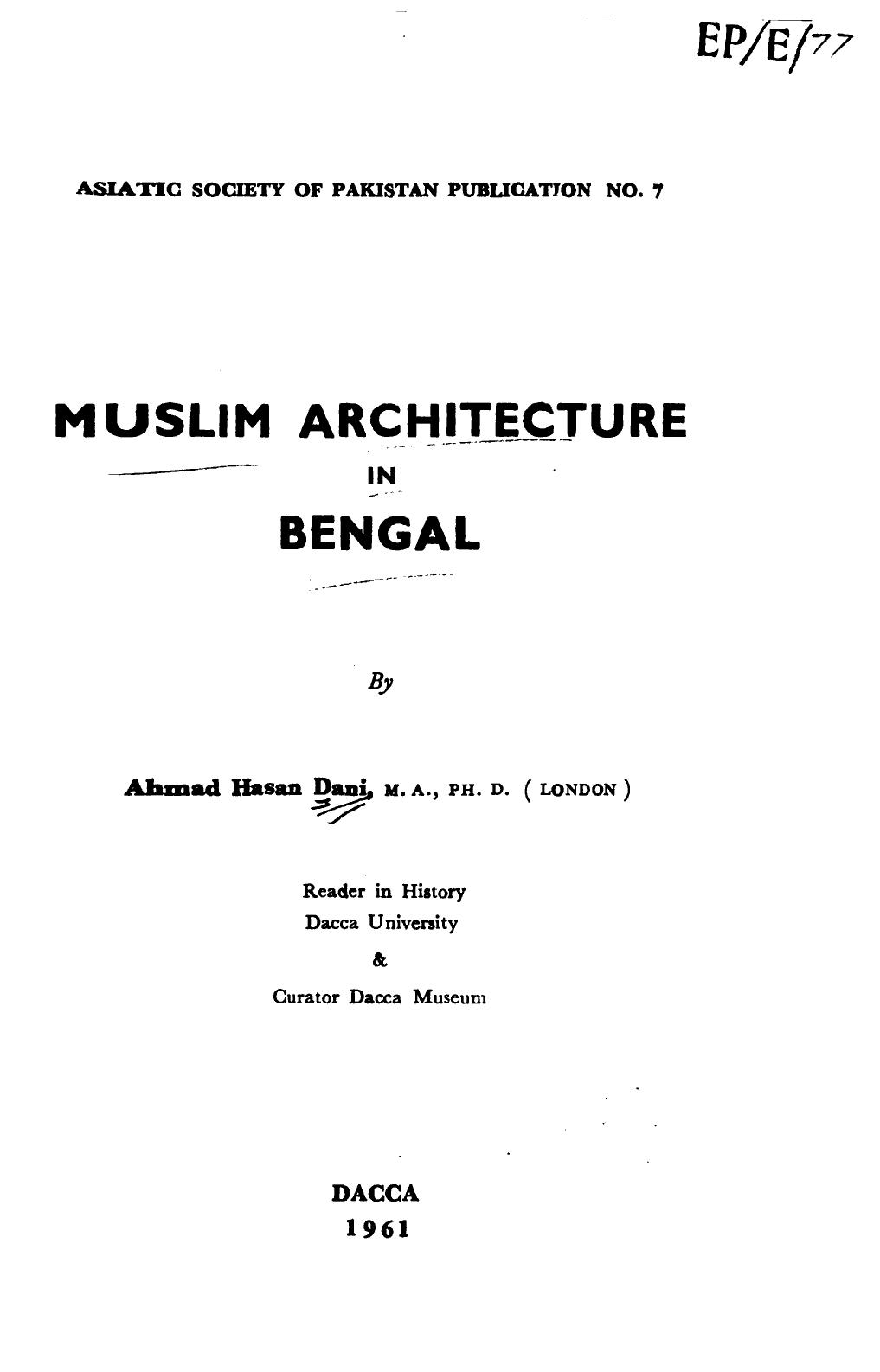 EP/E/77

ASIATIC SOCIETY OF PAKISTAN PUBLICATION NO. 7

MUSLIM ARCHITECTURE
IN
BENGAL

By

Ahmad Hasan Dani, M. A., PH. D. ( LONDON )

Reader in History
Dacca University
&
Curator Dacca Museum

DACCA
1961